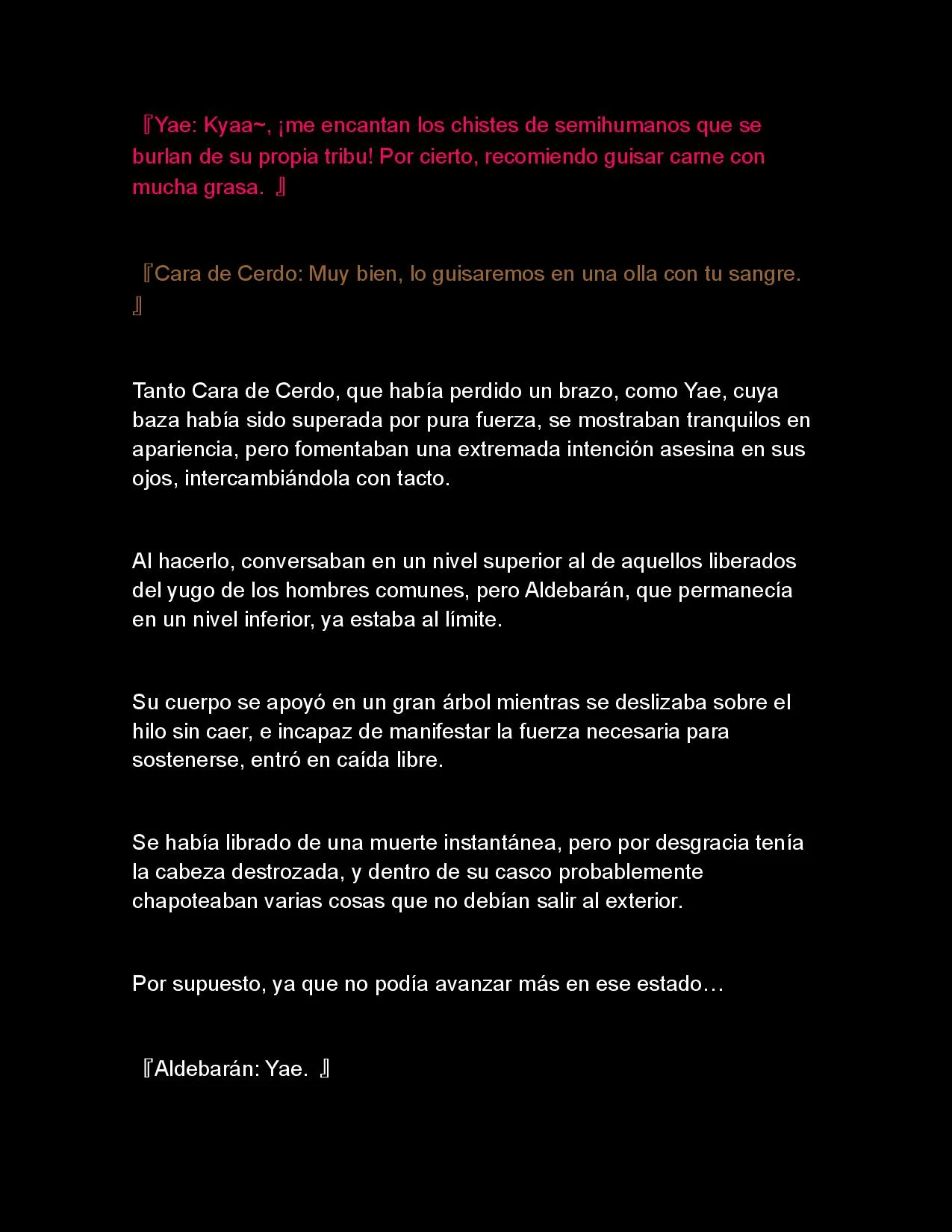 『Yae: Kyaa~, ¡me encantan los chistes de semihumanos que se burlan de su propia tribu! Por cierto, recomiendo guisar carne con mucha grasa. 』

『Cara de Cerdo: Muy bien, lo guisaremos en una olla con tu sangre. 』

Tanto Cara de Cerdo, que había perdido un brazo, como Yae, cuya baza había sido superada por pura fuerza, se mostraban tranquilos en apariencia, pero fomentaban una extremada intención asesina en sus ojos, intercambiándola con tacto.

Al hacerlo, conversaban en un nivel superior al de aquellos liberados del yugo de los hombres comunes, pero Aldebarán, que permanecía en un nivel inferior, ya estaba al límite.

Su cuerpo se apoyó en un gran árbol mientras se deslizaba sobre el hilo sin caer, e incapaz de manifestar la fuerza necesaria para sostenerse, entró en caída libre.

Se había librado de una muerte instantánea, pero por desgracia tenía la cabeza destrozada, y dentro de su casco probablemente chapoteaban varias cosas que no debían salir al exterior.

Por supuesto, ya que no podía avanzar más en ese estado…

『Aldebarán: Yae. 』